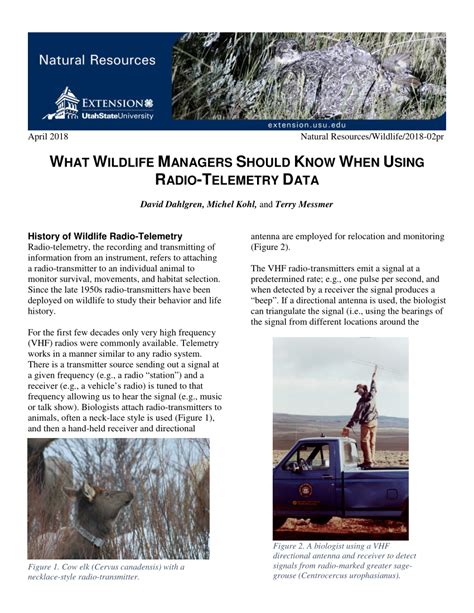 Natural Resources

EXTENSION
UtahStateUniversity

extension.usu.edu

April 2018

Natural Resources/Wildlife/2018-02pr

WHAT WILDLIFE MANAGERS SHOULD KNOW WHEN USING RADIO-TELEMETRY DATA

David Dahlgren, Michel Kohl, and Terry Messmer

History of Wildlife Radio-Telemetry
Radio-telemetry, the recording and transmitting of information from an instrument, refers to attaching a radio-transmitter to an individual animal to monitor survival, movements, and habitat selection. Since the late 1950s radio-transmitters have been deployed on wildlife to study their behavior and life history.

For the first few decades only very high frequency (VHF) radios were commonly available. Telemetry works in a manner similar to any radio system. There is a transmitter source sending out a signal at a given frequency (e.g., a radio "station") and a receiver (e.g., a vehicle's radio) is tuned to that frequency allowing us to hear the signal (e.g., music or talk show). Biologists attach radio-transmitters to animals, often a neck-lace style is used (Figure 1), and then a hand-held receiver and directional

Figure 1. Cow elk (Cervus canadensis) with a necklace-style radio-transmitter.

antenna are employed for relocation and monitoring (Figure 2).

The VHF radio-transmitters emit a signal at a predetermined rate; e.g., one pulse per second, and when detected by a receiver the signal produces a "beep". If a directional antenna is used, the biologist can triangulate the signal (i.e., using the bearings of the signal from different locations around the

Figure 2. A biologist using a VHF directional antenna and receiver to detect signals from radio-marked greater sage-grouse (Centrocercus urophasianus).